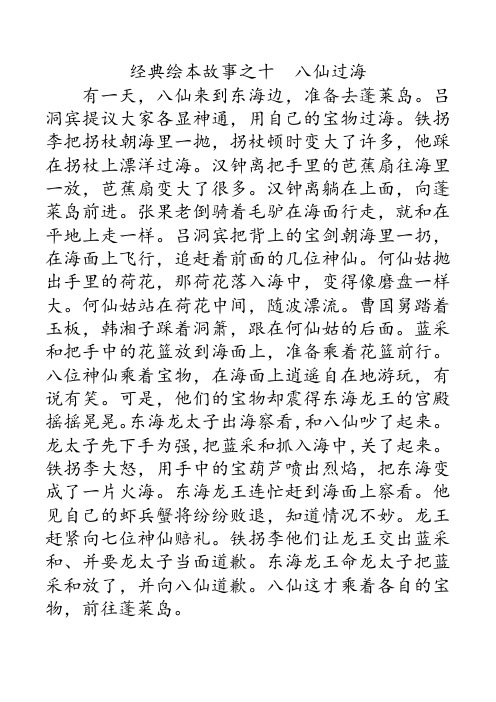 经典绘本故事之十　八仙过海

有一天，八仙来到东海边，准备去蓬莱岛。吕洞宾提议大家各显神通，用自己的宝物过海。铁拐李把拐杖朝海里一抛，拐杖顿时变大了许多，他踩在拐杖上漂洋过海。汉钟离把手里的芭蕉扇往海里一放，芭蕉扇变大了很多。汉钟离躺在上面，向蓬莱岛前进。张果老倒骑着毛驴在海面行走，就和在平地上走一样。吕洞宾把背上的宝剑朝海里一扔，在海面上飞行，追赶着前面的几位神仙。何仙姑抛出手里的荷花，那荷花落入海中，变得像磨盘一样大。何仙姑站在荷花中间，随波漂流。曹国舅踏着玉板，韩湘子踩着洞箫，跟在何仙姑的后面。蓝采和把手中的花篮放到海面上，准备乘着花篮前行。八位神仙乘着宝物，在海面上逍遥自在地游玩，有说有笑。可是，他们的宝物却震得东海龙王的宫殿摇摇晃晃。东海龙太子出海察看，和八仙吵了起来。龙太子先下手为强，把蓝采和抓入海中，关了起来。铁拐李大怒，用手中的宝葫芦喷出烈焰，把东海变成了一片火海。东海龙王连忙赶到海面上察看。他见自己的虾兵蟹将纷纷败退，知道情况不妙。龙王赶紧向七位神仙赔礼。铁拐李他们让龙王交出蓝采和、并要龙太子当面道歉。东海龙王命龙太子把蓝采和放了，并向八仙道歉。八仙这才乘着各自的宝物，前往蓬莱岛。